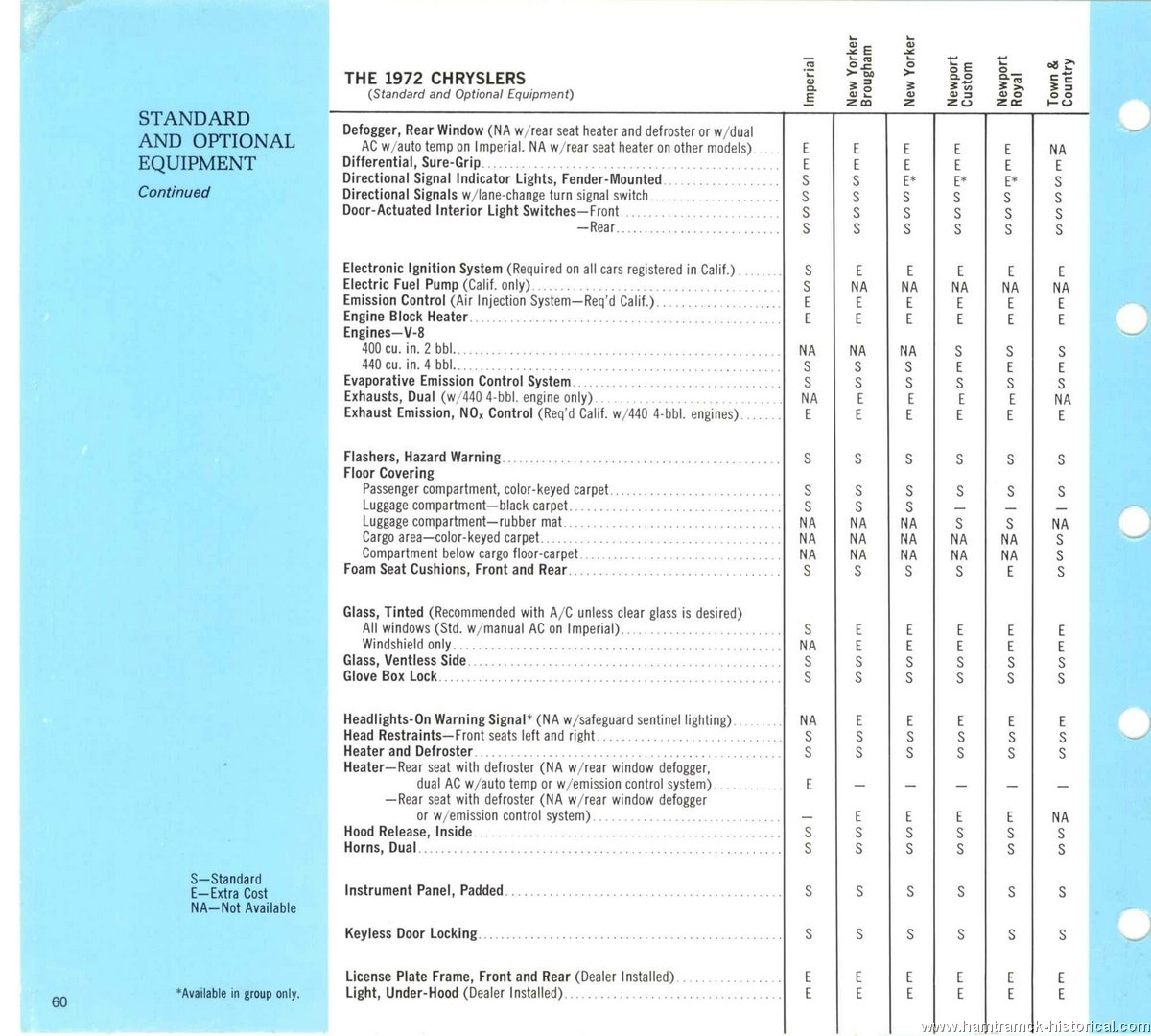 STANDARD AND OPTIONAL EQUIPMENT
Continued

S—Standard
E—Extra Cost
NA—Not Available

*Available in group only.

60

THE 1972 CHRYSLERS
(Standard and Optional Equipment)

| | Imperial | New Yorker Brougham | New Yorker | Newport Custom | Newport Royal | Town & Country |
|---|---|---|---|---|---|---|
| Defogger, Rear Window (NA w/rear seat heater and defroster or w/dual AC w/auto temp on Imperial. NA w/rear seat heater on other models) | E | E | E | E | E | NA |
| Differential, Sure-Grip | E | E | E | E | E | E |
| Directional Signal Indicator Lights, Fender-Mounted | S | S | E* | E* | E* | S |
| Directional Signals w/lane-change turn signal switch | S | S | S | S | S | S |
| Door-Actuated Interior Light Switches—Front | S | S | S | S | S | S |
| —Rear | S | S | S | S | S | S |
| Electronic Ignition System (Required on all cars registered in Calif.) | S | E | E | E | E | E |
| Electric Fuel Pump (Calif. only) | S | NA | NA | NA | NA | NA |
| Emission Control (Air Injection System—Req'd Calif.) | E | E | E | E | E | E |
| Engine Block Heater | E | E | E | E | E | E |
| Engines—V-8 | | | | | | |
| 400 cu. in. 2 bbl. | NA | NA | NA | S | S | S |
| 440 cu. in. 4 bbl. | S | S | S | E | E | E |
| Evaporative Emission Control System | S | S | S | S | S | S |
| Exhausts, Dual (w/440 4-bbl. engine only) | NA | E | E | E | E | NA |
| Exhaust Emission, $NO_x$ Control (Req'd Calif. w/440 4-bbl. engines) | E | E | E | E | E | E |
| Flashers, Hazard Warning | S | S | S | S | S | S |
| Floor Covering | | | | | | |
| Passenger compartment, color-keyed carpet | S | S | S | S | S | S |
| Luggage compartment—black carpet | S | S | S | — | — | — |
| Luggage compartment—rubber mat | NA | NA | NA | S | S | NA |
| Cargo area—color-keyed carpet | NA | NA | NA | NA | NA | S |
| Compartment below cargo floor-carpet | NA | NA | NA | NA | NA | S |
| Foam Seat Cushions, Front and Rear | S | S | S | S | E | S |
| Glass, Tinted (Recommended with A/C unless clear glass is desired) | | | | | | |
| All windows (Std. w/manual AC on Imperial) | S | E | E | E | E | E |
| Windshield only | NA | E | E | E | E | E |
| Glass, Ventless Side | S | S | S | S | S | S |
| Glove Box Lock | S | S | S | S | S | S |
| Headlights-On Warning Signal* (NA w/safeguard sentinel lighting) | NA | E | E | E | E | E |
| Head Restraints—Front seats left and right | S | S | S | S | S | S |
| Heater and Defroster | S | S | S | S | S | S |
| Heater—Rear seat with defroster (NA w/rear window defogger, dual AC w/auto temp or w/emission control system) | E | — | — | — | — | — |
| —Rear seat with defroster (NA w/rear window defogger or w/emission control system) | — | E | E | E | E | NA |
| Hood Release, Inside | S | S | S | S | S | S |
| Horns, Dual | S | S | S | S | S | S |
| Instrument Panel, Padded | S | S | S | S | S | S |
| Keyless Door Locking | S | S | S | S | S | S |
| License Plate Frame, Front and Rear (Dealer Installed) | E | E | E | E | E | E |
| Light, Under-Hood (Dealer Installed) | E | E | E | E | E | E |

www.hamtramck-historical.com